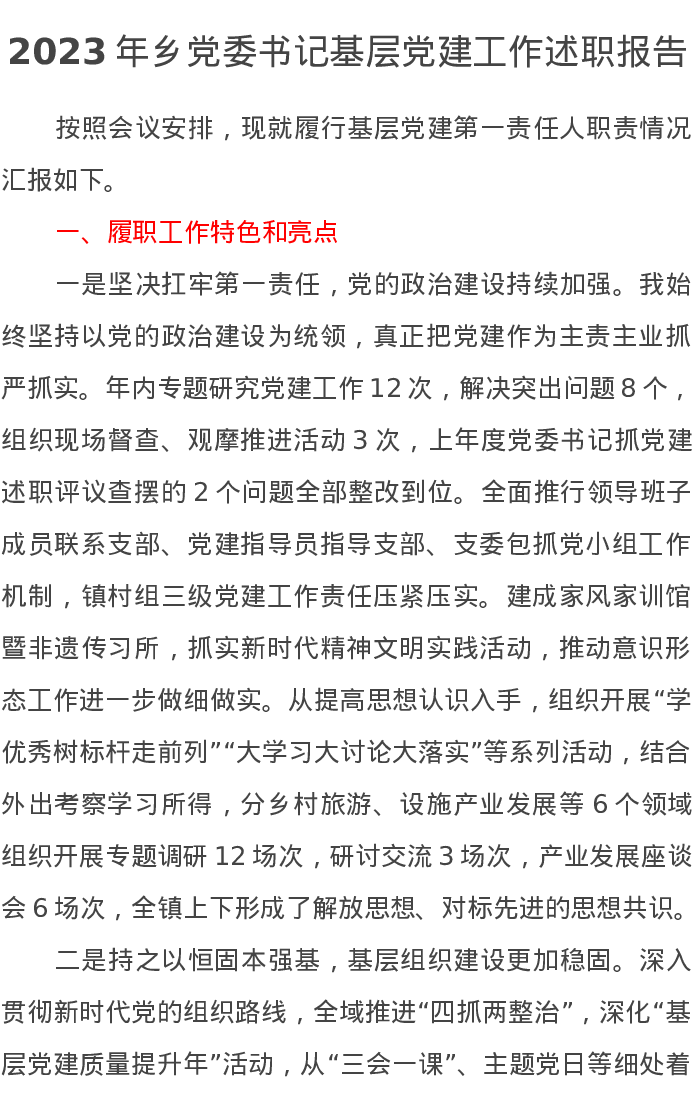 2023 年乡党委书记基层党建工作述职报告

按照会议安排，现就履行基层党建第一责任人职责情况汇报如下。

一、履职工作特色和亮点

一是坚决扛牢第一责任，党的政治建设持续加强。我始终坚持以党的政治建设为统领，真正把党建作为主责主业抓严抓实。年内专题研究党建工作 12 次，解决突出问题 8 个，组织现场督查、观摩推进活动 3 次，上年度党委书记抓党建述职评议查摆的 2 个问题全部整改到位。全面推行领导班子成员联系支部、党建指导员指导支部、支委包抓党小组工作机制，镇村组三级党建工作责任压紧压实。建成家风家训馆暨非遗传习所，抓实新时代精神文明实践活动，推动意识形态工作进一步做细做实。从提高思想认识入手，组织开展“学优秀树标杆走前列”“大学习大讨论大落实”等系列活动，结合外出考察学习所得，分乡村旅游、设施产业发展等 6 个领域组织开展专题调研 12 场次，研讨交流 3 场次，产业发展座谈会 6 场次，全镇上下形成了解放思想、对标先进的思想共识。

二是持之以恒固本强基，基层组织建设更加稳固。深入贯彻新时代党的组织路线，全域推进“四抓两整治”，深化“基层党建质量提升年”活动，从“三会一课”、主题党日等细处着